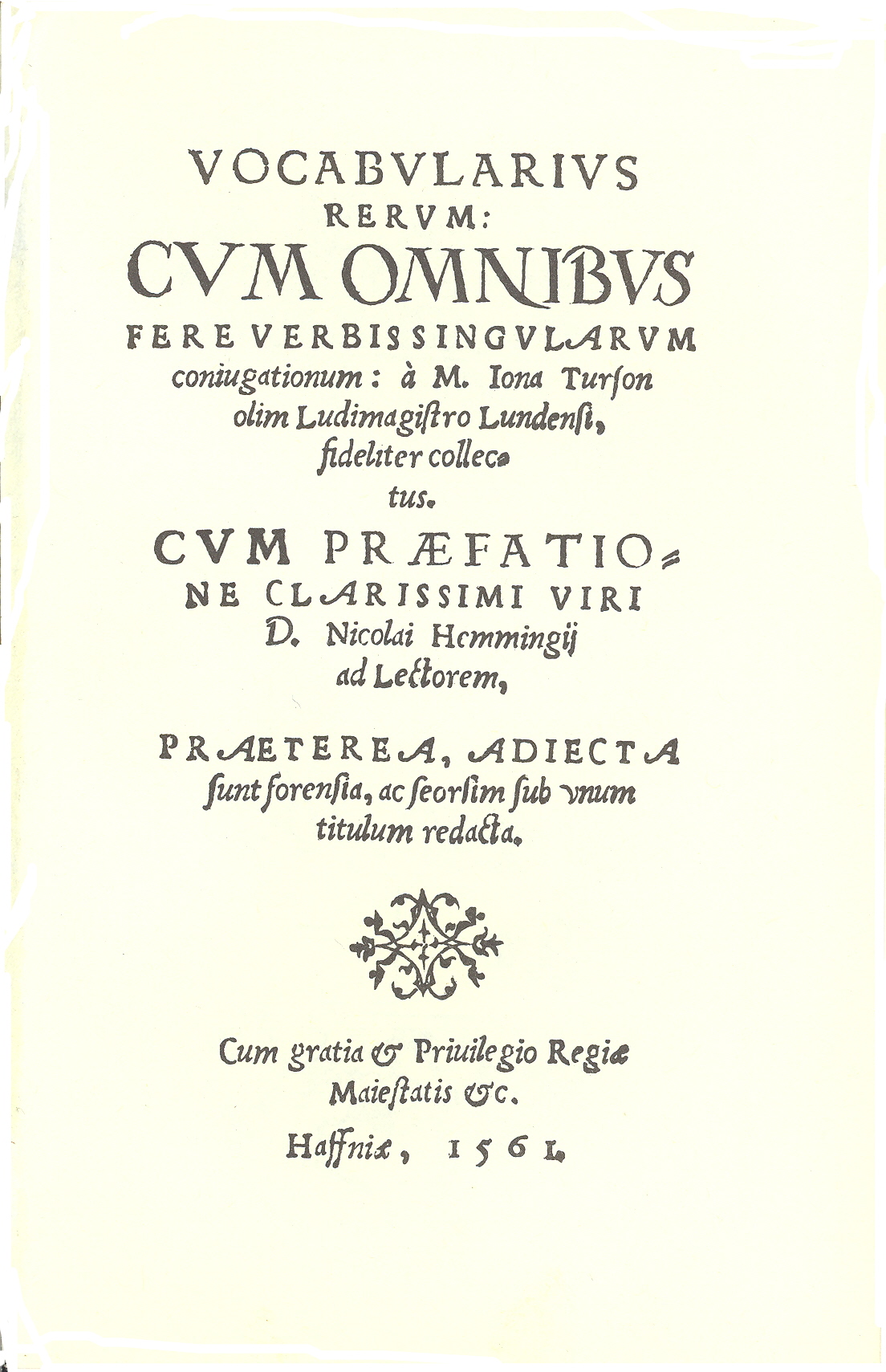 VOCABVLARIVS RERVM:
CVM OMNIBVS
FERE VERBIS SINGVLARVM coniugationum: à M. Iona Turſon olim Ludimagiſtro Lundenſi, fideliter collectus.
CVM PRÆFATIONE CLARISSIMI VIRI D. Nicolai Hemmingij ad Lectorem,

PRAETEREA, ADIECTA ſunt forenſia, ac ſeorſim ſub vnum titulum redacta.

Cum gratia & Priuilegio Regiæ Maieſtatis &c.
Haffniæ, 1561.